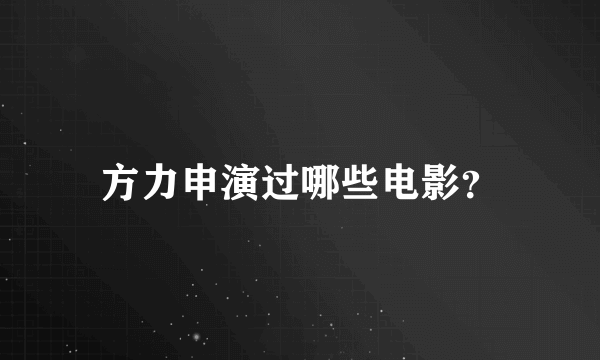 方力申演过哪些电影?